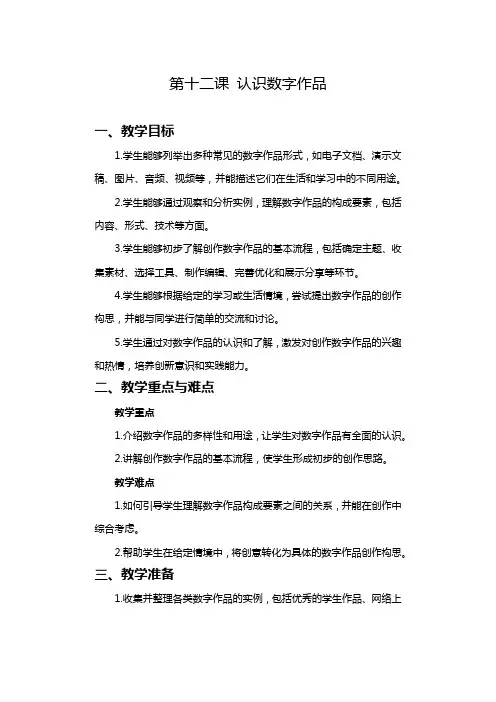 第十二课 认识数字作品

一、教学目标

1.学生能够列举出多种常见的数字作品形式，如电子文档、演示文稿、图片、音频、视频等，并能描述它们在生活和学习中的不同用途。

2.学生能够通过观察和分析实例，理解数字作品的构成要素，包括内容、形式、技术等方面。

3.学生能够初步了解创作数字作品的基本流程，包括确定主题、收集素材、选择工具、制作编辑、完善优化和展示分享等环节。

4.学生能够根据给定的学习或生活情境，尝试提出数字作品的创作构思，并能与同学进行简单的交流和讨论。

5.学生通过对数字作品的认识和了解，激发对创作数字作品的兴趣和热情，培养创新意识和实践能力。

二、教学重点与难点

教学重点

1.介绍数字作品的多样性和用途，让学生对数字作品有全面的认识。

2.讲解创作数字作品的基本流程，使学生形成初步的创作思路。

教学难点

1.如何引导学生理解数字作品构成要素之间的关系，并能在创作中综合考虑。

2.帮助学生在给定情境中，将创意转化为具体的数字作品创作构思。

三、教学准备

1.收集并整理各类数字作品的实例，包括优秀的学生作品、网络上